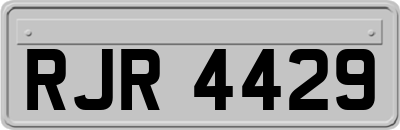 RJR 4429